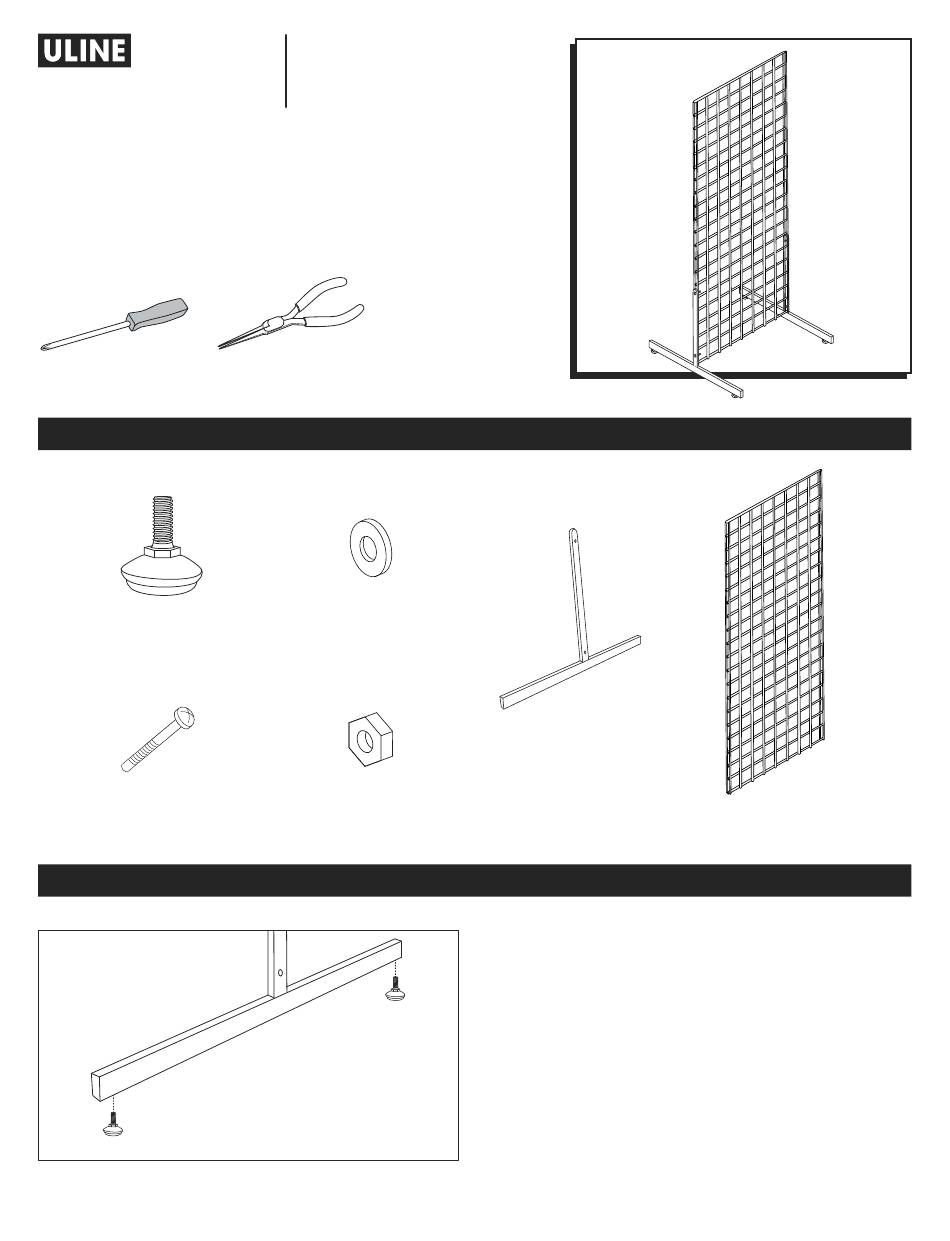 ULINE